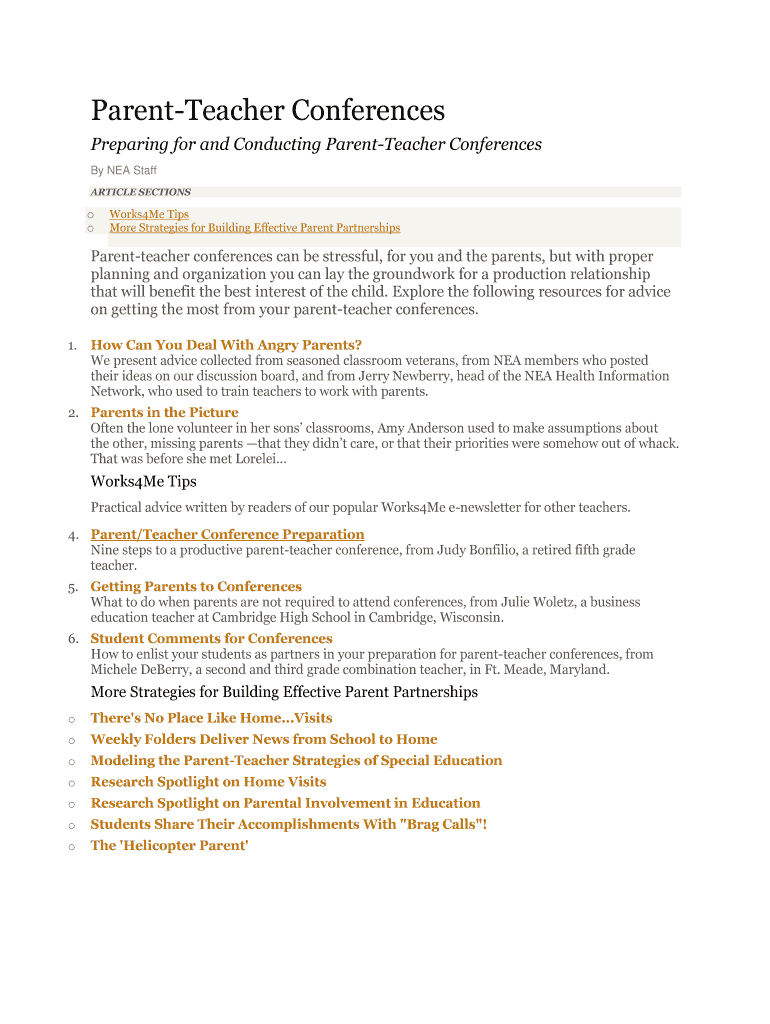 Parent-Teacher Conferences

Preparing for and Conducting Parent-Teacher Conferences

By NEA Staff

ARTICLE SECTIONS

o Works4Me Tips
o More Strategies for Building Effective Parent Partnerships

Parent-teacher conferences can be stressful, for you and the parents, but with proper planning and organization you can lay the groundwork for a production relationship that will benefit the best interest of the child. Explore the following resources for advice on getting the most from your parent-teacher conferences.

1. How Can You Deal With Angry Parents?
We present advice collected from seasoned classroom veterans, from NEA members who posted their ideas on our discussion board, and from Jerry Newberry, head of the NEA Health Information Network, who used to train teachers to work with parents.

2. Parents in the Picture
Often the lone volunteer in her sons' classrooms, Amy Anderson used to make assumptions about the other, missing parents —that they didn't care, or that their priorities were somehow out of whack. That was before she met Lorelei...

Works4Me Tips

Practical advice written by readers of our popular Works4Me e-newsletter for other teachers.

4. Parent/Teacher Conference Preparation
Nine steps to a productive parent-teacher conference, from Judy Bonfilio, a retired fifth grade teacher.

5. Getting Parents to Conferences
What to do when parents are not required to attend conferences, from Julie Woletz, a business education teacher at Cambridge High School in Cambridge, Wisconsin.

6. Student Comments for Conferences
How to enlist your students as partners in your preparation for parent-teacher conferences, from Michele DeBerry, a second and third grade combination teacher, in Ft. Meade, Maryland.

More Strategies for Building Effective Parent Partnerships

o There's No Place Like Home...Visits
o Weekly Folders Deliver News from School to Home
o Modeling the Parent-Teacher Strategies of Special Education
o Research Spotlight on Home Visits
o Research Spotlight on Parental Involvement in Education
o Students Share Their Accomplishments With "Brag Calls"!
o The 'Helicopter Parent'